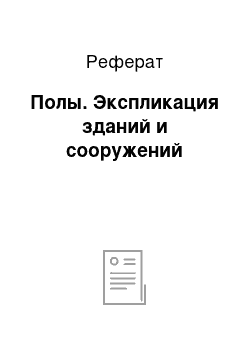 Реферат

Полы. Экспликация зданий и сооружений